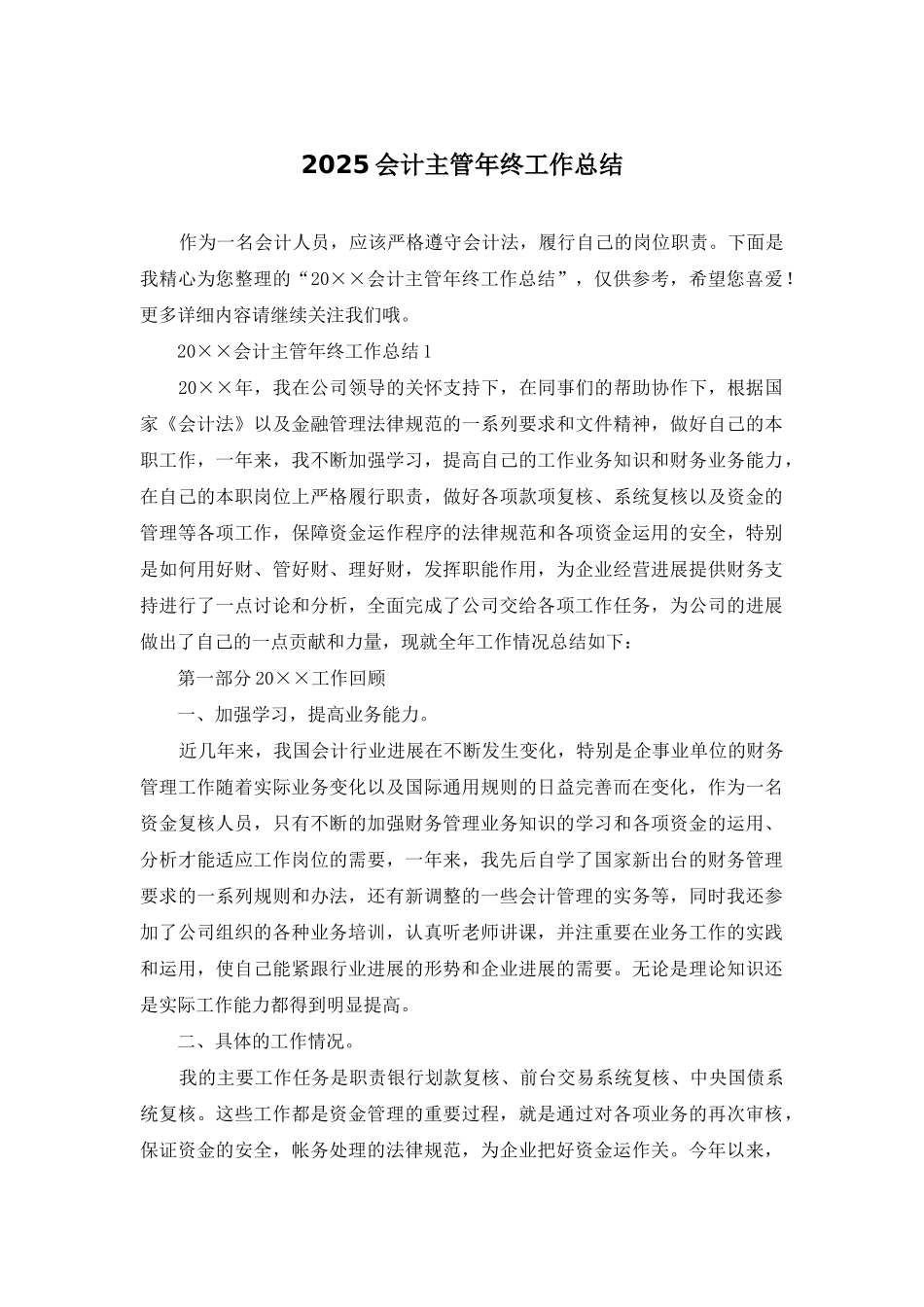 2025 会计主管年终工作总结

作为一名会计人员，应该严格遵守会计法，履行自己的岗位职责。下面是我精心为您整理的“20××会计主管年终工作总结”，仅供参考，希望您喜爱！更多详细内容请继续关注我们哦。

20××会计主管年终工作总结 1

20××年，我在公司领导的关怀支持下，在同事们的帮助协作下，根据国家《会计法》以及金融管理法律规范的一系列要求和文件精神，做好自己的本职工作，一年来，我不断加强学习，提高自己的工作业务知识和财务业务能力，在自己的本职岗位上严格履行职责，做好各项款项复核、系统复核以及资金的管理等各项工作，保障资金运作程序的法律规范和各项资金运用的安全，特别是如何用好财、管好财、理好财，发挥职能作用，为企业经营进展提供财务支持进行了一点讨论和分析，全面完成了公司交给各项工作任务，为公司的进展做出了自己的一点贡献和力量，现就全年工作情况总结如下：

第一部分 20××工作回顾

一、加强学习，提高业务能力。

近几年来，我国会计行业进展在不断发生变化，特别是企事业单位的财务管理工作随着实际业务变化以及国际通用规则的日益完善而在变化，作为一名资金复核人员，只有不断的加强财务管理业务知识的学习和各项资金的运用、分析才能适应工作岗位的需要，一年来，我先后自学了国家新出台的财务管理要求的一系列规则和办法，还有新调整的一些会计管理的实务等，同时我还参加了公司组织的各种业务培训，认真听老师讲课，并注重要在业务工作的实践和运用，使自己能紧跟行业进展的形势和企业进展的需要。无论是理论知识还是实际工作能力都得到明显提高。

二、具体的工作情况。

我的主要工作任务是职责银行划款复核、前台交易系统复核、中央国债系统复核。这些工作都是资金管理的重要过程，就是通过对各项业务的再次审核，保证资金的安全，帐务处理的法律规范，为企业把好资金运作关。今年以来，